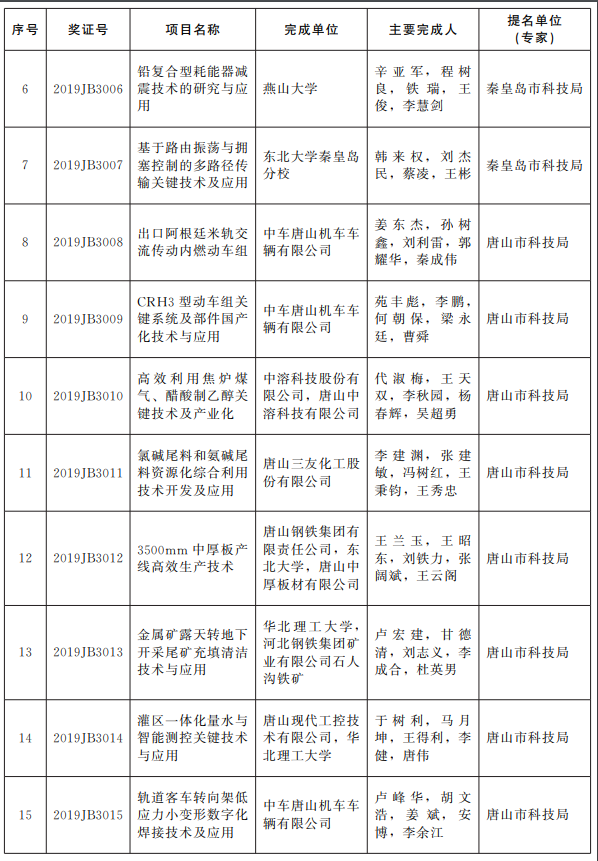 | 序号 | 奖证号 | 项目名称 | 完成单位 | 主要完成人 | 提名单位（专家） |
|---|---|---|---|---|---|
| 6 | 2019JB3006 | 铅复合型耗能器减震技术的研究与应用 | 燕山大学 | 辛亚军，程树良，铁瑞，王俊，李慧剑 | 秦皇岛市科技局 |
| 7 | 2019JB3007 | 基于路由振荡与拥塞控制的多路径传输关键技术及应用 | 东北大学秦皇岛分校 | 韩来权，刘杰民，蔡凌，王彬 | 秦皇岛市科技局 |
| 8 | 2019JB3008 | 出口阿根廷米轨交流传动内燃动车组 | 中车唐山机车车辆有限公司 | 姜东杰，孙树鑫，刘利雷，郭耀华，秦成伟 | 唐山市科技局 |
| 9 | 2019JB3009 | CRH3 型动车组关键系统及部件国产化技术与应用 | 中车唐山机车车辆有限公司 | 苑丰彪，李鹏，何朝保，梁永廷，曹舜 | 唐山市科技局 |
| 10 | 2019JB3010 | 高效利用焦炉煤气、醋酸制乙醇关键技术及产业化 | 中溶科技股份有限公司，唐山中溶科技有限公司 | 代淑梅，王天双，李秋园，杨春辉，吴超勇 | 唐山市科技局 |
| 11 | 2019JB3011 | 氯碱尾料和氨碱尾料资源化综合利用技术开发及应用 | 唐山三友化工股份有限公司 | 李建渊，张建敏，冯树红，王秉钧，王秀忠 | 唐山市科技局 |
| 12 | 2019JB3012 | 3500mm 中厚板产线高效生产技术 | 唐山钢铁集团有限责任公司，东北大学，唐山中厚板材有限公司 | 王兰玉，王昭东，刘铁力，张阔斌，王云阁 | 唐山市科技局 |
| 13 | 2019JB3013 | 金属矿露天转地下开采尾矿充填清洁技术与应用 | 华北理工大学，河北钢铁集团矿业有限公司石人沟铁矿 | 卢宏建，甘德清，刘志义，李成合，杜英男 | 唐山市科技局 |
| 14 | 2019JB3014 | 灌区一体化量水与智能测控关键技术与应用 | 唐山现代工控技术有限公司，华北理工大学 | 于树利，马月坤，王得利，李健，唐伟 | 唐山市科技局 |
| 15 | 2019JB3015 | 轨道客车转向架低应力小变形数字化焊接技术及应用 | 中车唐山机车车辆有限公司 | 卢峰华，胡文浩，姜斌，安博，李余江 | 唐山市科技局 |